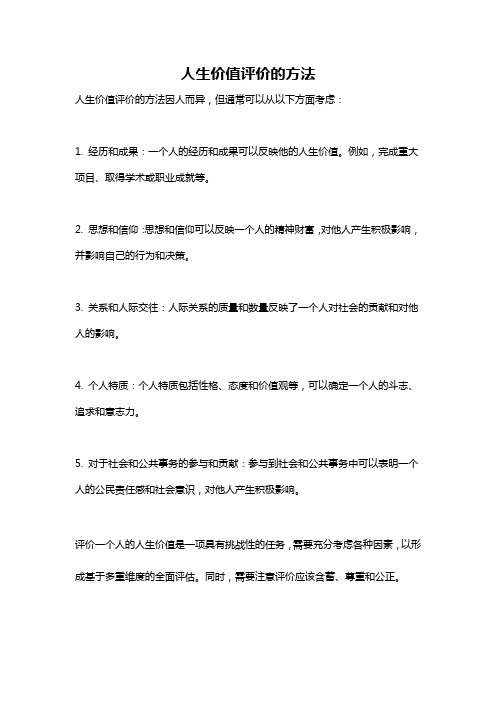 人生价值评价的方法

人生价值评价的方法因人而异，但通常可以从以下方面考虑：

1. 经历和成果：一个人的经历和成果可以反映他的人生价值。例如，完成重大项目、取得学术或职业成就等。

2. 思想和信仰：思想和信仰可以反映一个人的精神财富，对他人产生积极影响，并影响自己的行为和决策。

3. 关系和人际交往：人际关系的质量和数量反映了一个人对社会的贡献和对他人的影响。

4. 个人特质：个人特质包括性格、态度和价值观等，可以确定一个人的斗志、追求和意志力。

5. 对于社会和公共事务的参与和贡献：参与到社会和公共事务中可以表明一个人的公民责任感和社会意识，对他人产生积极影响。

评价一个人的人生价值是一项具有挑战性的任务，需要充分考虑各种因素，以形成基于多重维度的全面评估。同时，需要注意评价应该含蓄、尊重和公正。